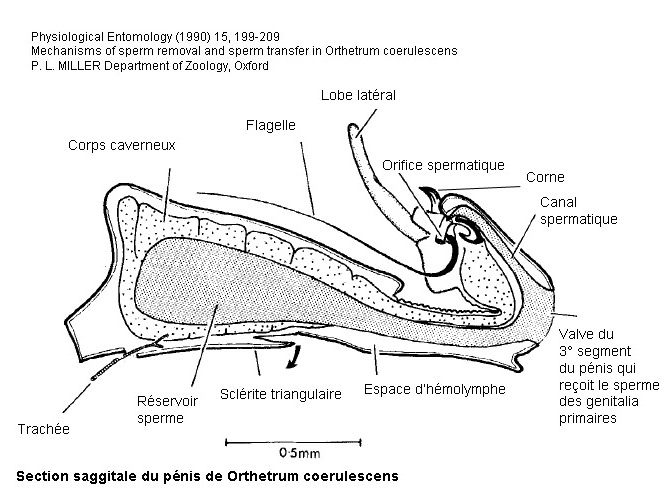 Physiological Entomology (1990) 15, 199-209
Mechanisms of sperm removal and sperm transfer in Orthetrum coerulescens
P. L. MILLER Department of Zoology, Oxford

Lobe latéral

Flagelle

Corps caverneux

Orifice spermatique

Corne

Canal spermatique

Valve du 3° segment du pénis qui reçoit le sperme des genitalia primaires

Espace d'hémolymphe

Sclérite triangulaire

Réservoir sperme

Trachée

0·5mm

Section saggitale du pénis de Orthetrum coerulescens